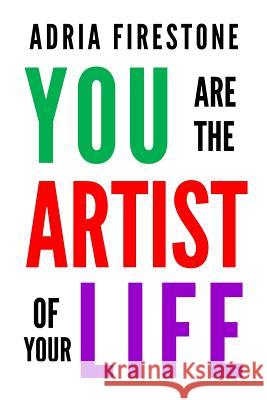 ADRIA FIRESTONE

YOU ARE THE ARTIST OF YOUR LIFE

Kraina Książek